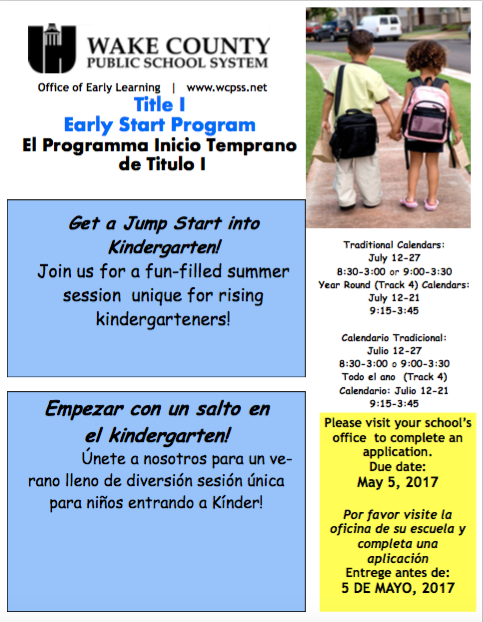 WAKE COUNTY
PUBLIC SCHOOL SYSTEM

Office of Early Learning | www.wcpss.net

Title I
Early Start Program
El Programma Inicio Temprano de Titulo I

Get a Jump Start into Kindergarten!
Join us for a fun-filled summer session unique for rising kindergarteners!

Empezar con un salto en el kindergarten!
Únete a nosotros para un verano lleno de diversión sesión única para niños entrando a Kínder!

Traditional Calendars:
July 12-27
8:30-3:00 or 9:00-3:30
Year Round (Track 4) Calendars:
July 12-21
9:15-3:45

Calendario Tradicional:
Julio 12-27
8:30-3:00 o 9:00-3:30
Todo el ano (Track 4)
Calendario: Julio 12-21
9:15-3:45

Please visit your school's office to complete an application.
Due date:
May 5, 2017

Por favor visite la oficina de su escuela y completa una aplicación
Entrege antes de:
5 DE MAYO, 2017